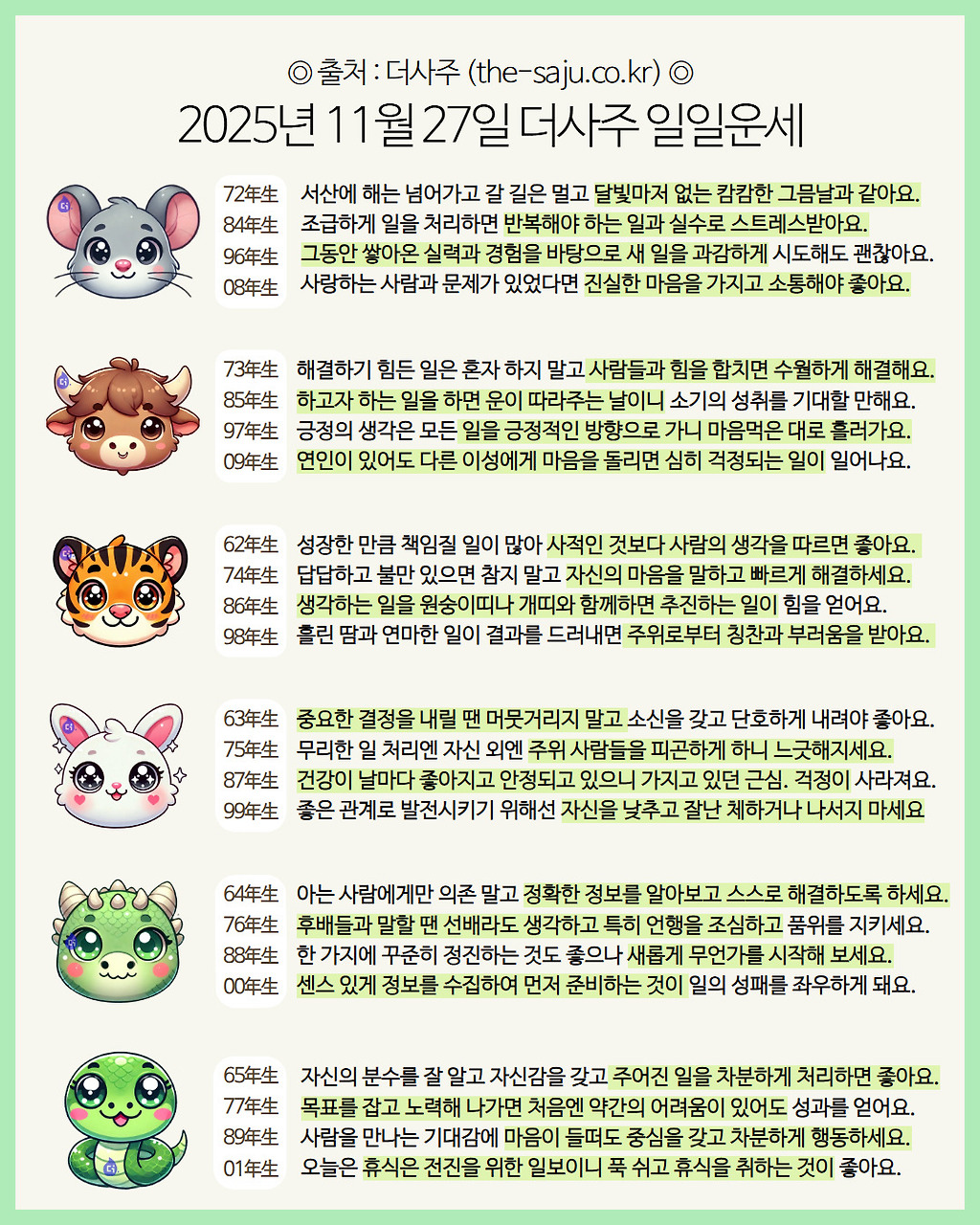 ◎ 출처 : 더사주 (the-saju.co.kr) ◎

2025년 11월 27일 더사주 일일운세

72年生 서산에 해는 넘어가고 갈 길은 멀고 달빛마저 없는 캄캄한 그믐날과 같아요.
84年生 조급하게 일을 처리하면 반복해야 하는 일과 실수로 스트레스받아요.
96年生 그동안 쌓아온 실력과 경험을 바탕으로 새 일을 과감하게 시도해도 괜찮아요.
08年生 사랑하는 사람과 문제가 있었다면 진실한 마음을 가지고 소통해야 좋아요.

73年生 해결하기 힘든 일은 혼자 하지 말고 사람들과 힘을 합치면 수월하게 해결해요.
85年生 하고자 하는 일을 하면 운이 따라주는 날이니 소기의 성취를 기대할 만해요.
97年生 긍정의 생각은 모든 일을 긍정적인 방향으로 가니 마음먹은 대로 흘러가요.
09年生 연인이 있어도 다른 이성에게 마음을 돌리면 심히 걱정되는 일이 일어나요.

62年生 성장한 만큼 책임질 일이 많아 사적인 것보다 사람의 생각을 따르면 좋아요.
74年生 답답하고 불만 있으면 참지 말고 자신의 마음을 말하고 빠르게 해결하세요.
86年生 생각하는 일을 원숭이띠나 개띠와 함께하면 추진하는 일이 힘을 얻어요.
98年生 흘린 땀과 연마한 일이 결과를 드러내면 주위로부터 칭찬과 부러움을 받아요.

63年生 중요한 결정을 내릴 땐 머뭇거리지 말고 소신을 갖고 단호하게 내려야 좋아요.
75年生 무리한 일 처리엔 자신 외엔 주위 사람들을 피곤하게 하니 느긋해지세요.
87年生 건강이 날마다 좋아지고 안정되고 있으니 가지고 있던 근심. 걱정이 사라져요.
99年生 좋은 관계로 발전시키기 위해선 자신을 낮추고 잘난 체하거나 나서지 마세요

64年生 아는 사람에게만 의존 말고 정확한 정보를 알아보고 스스로 해결하도록 하세요.
76年生 후배들과 말할 땐 선배라도 생각하고 특히 언행을 조심하고 품위를 지키세요.
88年生 한 가지에 꾸준히 정진하는 것도 좋으나 새롭게 무언가를 시작해 보세요.
00年生 센스 있게 정보를 수집하여 먼저 준비하는 것이 일의 성패를 좌우하게 돼요.

65年生 자신의 분수를 잘 알고 자신감을 갖고 주어진 일을 차분하게 처리하면 좋아요.
77年生 목표를 잡고 노력해 나가면 처음엔 약간의 어려움이 있어도 성과를 얻어요.
89年生 사람을 만나는 기대감에 마음이 들떠도 중심을 갖고 차분하게 행동하세요.
01年生 오늘은 휴식은 전진을 위한 일보이니 푹 쉬고 휴식을 취하는 것이 좋아요.